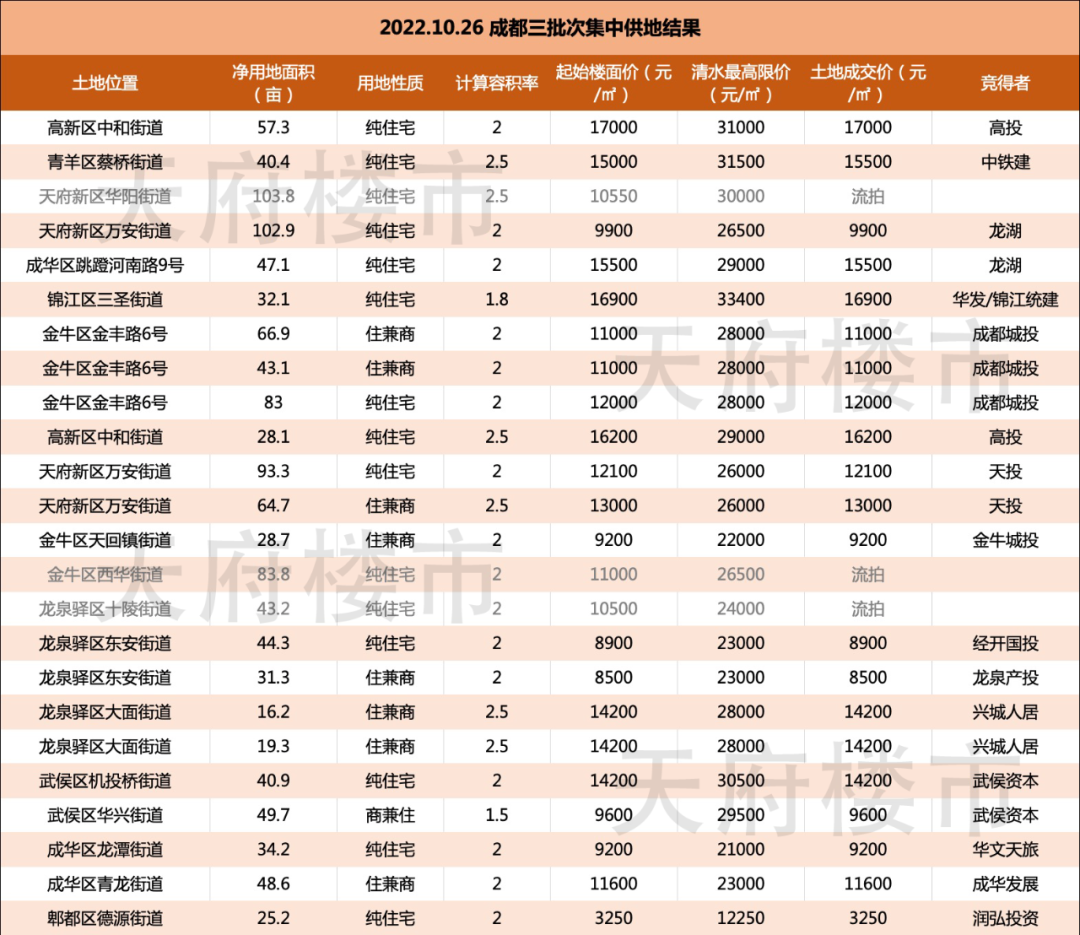 2022.10.26 成都三批次集中供地结果

| 土地位置 | 净用地面积（亩） | 用地性质 | 计算容积率 | 起始楼面价（元/㎡） | 清水最高限价（元/㎡） | 土地成交价（元/㎡） | 竞得者 |
|---|---|---|---|---|---|---|---|
| 高新区中和街道 | 57.3 | 纯住宅 | 2 | 17000 | 31000 | 17000 | 高投 |
| 青羊区蔡桥街道 | 40.4 | 纯住宅 | 2.5 | 15000 | 31500 | 15500 | 中铁建 |
| 天府新区华阳街道 | 103.8 | 纯住宅 | 2.5 | 10550 | 30000 | 流拍 | |
| 天府新区万安街道 | 102.9 | 纯住宅 | 2 | 9900 | 26500 | 9900 | 龙湖 |
| 成华区跳蹬河南路9号 | 47.1 | 纯住宅 | 2 | 15500 | 29000 | 15500 | 龙湖 |
| 锦江区三圣街道 | 32.1 | 纯住宅 | 1.8 | 16900 | 33400 | 16900 | 华发/锦江统建 |
| 金牛区金丰路6号 | 66.9 | 住兼商 | 2 | 11000 | 28000 | 11000 | 成都城投 |
| 金牛区金丰路6号 | 43.1 | 住兼商 | 2 | 11000 | 28000 | 11000 | 成都城投 |
| 金牛区金丰路6号 | 83 | 纯住宅 | 2 | 12000 | 28000 | 12000 | 成都城投 |
| 高新区中和街道 | 28.1 | 纯住宅 | 2.5 | 16200 | 29000 | 16200 | 高投 |
| 天府新区万安街道 | 93.3 | 纯住宅 | 2 | 12100 | 26000 | 12100 | 天投 |
| 天府新区万安街道 | 64.7 | 住兼商 | 2.5 | 13000 | 26000 | 13000 | 天投 |
| 金牛区天回镇街道 | 28.7 | 住兼商 | 2 | 9200 | 22000 | 9200 | 金牛城投 |
| 金牛区西华街道 | 83.8 | 纯住宅 | 2 | 11000 | 26500 | 流拍 | |
| 龙泉驿区十陵街道 | 43.2 | 纯住宅 | 2 | 10500 | 24000 | 流拍 | |
| 龙泉驿区东安街道 | 44.3 | 纯住宅 | 2 | 8900 | 23000 | 8900 | 经开国投 |
| 龙泉驿区东安街道 | 31.3 | 住兼商 | 2 | 8500 | 23000 | 8500 | 龙泉产投 |
| 龙泉驿区大面街道 | 16.2 | 住兼商 | 2.5 | 14200 | 28000 | 14200 | 兴城人居 |
| 龙泉驿区大面街道 | 19.3 | 住兼商 | 2.5 | 14200 | 28000 | 14200 | 兴城人居 |
| 武侯区机投桥街道 | 40.9 | 纯住宅 | 2 | 14200 | 30500 | 14200 | 武侯资本 |
| 武侯区华兴街道 | 49.7 | 商兼住 | 1.5 | 9600 | 29500 | 9600 | 武侯资本 |
| 成华区龙潭街道 | 34.2 | 纯住宅 | 2 | 9200 | 21000 | 9200 | 华文天旅 |
| 成华区青龙街道 | 48.6 | 住兼商 | 2 | 11600 | 23000 | 11600 | 成华发展 |
| 郫都区德源街道 | 25.2 | 纯住宅 | 2 | 3250 | 12250 | 3250 | 润弘投资 |

天府楼市 天府楼市 天府楼市 天府楼市